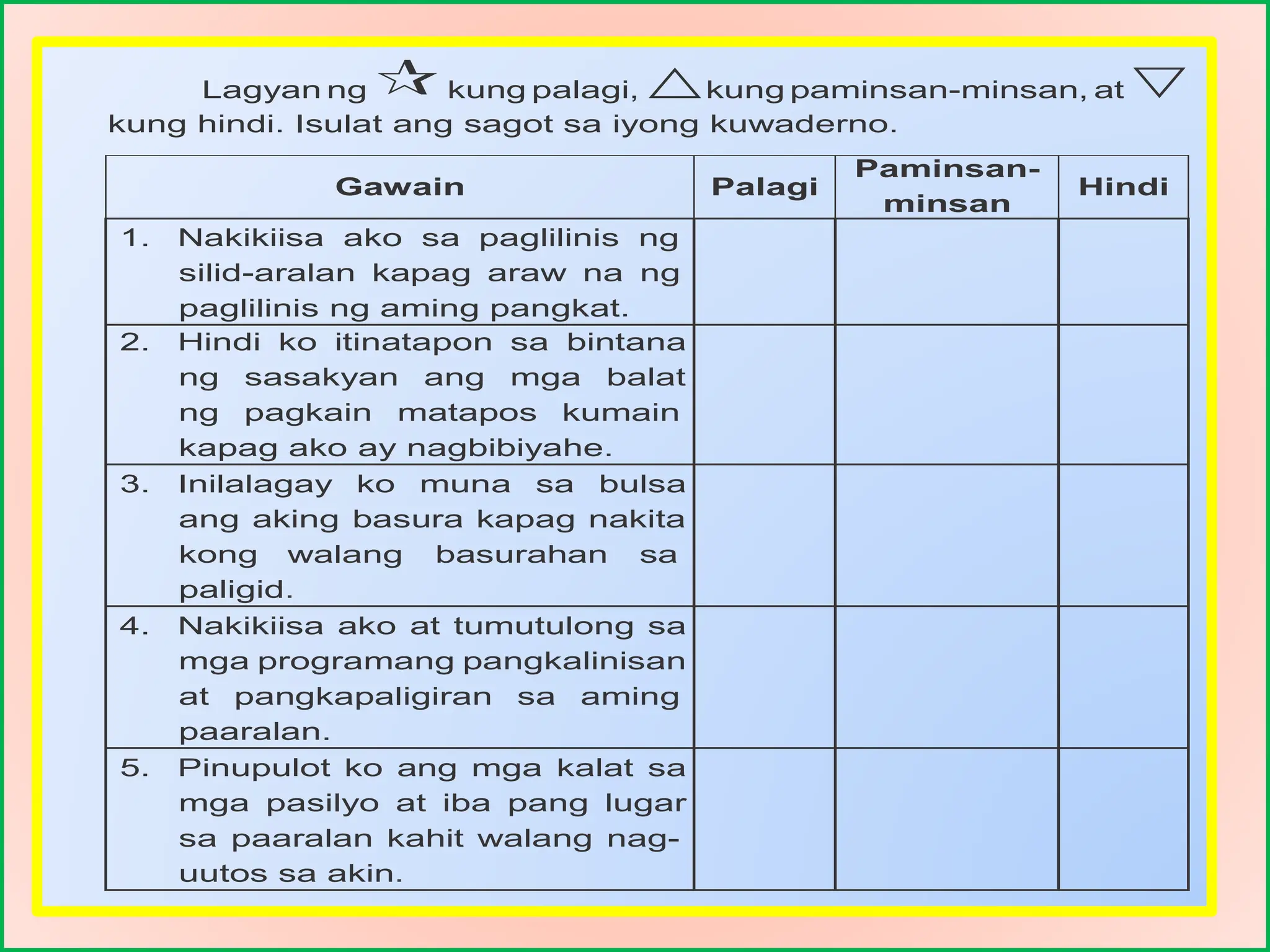 Lagyan ng ☆ kung palagi, △ kung paminsan-minsan, at ▽ kung hindi. Isulat ang sagot sa iyong kuwaderno.

| Gawain | Palagi | Paminsan-minsan | Hindi |
|---|---|---|---|
| 1. Nakikiisa ako sa paglilinis ng silid-aralan kapag araw na ng paglilinis ng aming pangkat. | | | |
| 2. Hindi ko itinatapon sa bintana ng sasakyan ang mga balat ng pagkain matapos kumain kapag ako ay nagbibiyahe. | | | |
| 3. Inilalagay ko muna sa bulsa ang aking basura kapag nakita kong walang basurahan sa paligid. | | | |
| 4. Nakikiisa ako at tumutulong sa mga programang pangkalinisan at pangkapaligiran sa aming paaralan. | | | |
| 5. Pinupulot ko ang mga kalat sa mga pasilyo at iba pang lugar sa paaralan kahit walang nag-uutos sa akin. | | | |